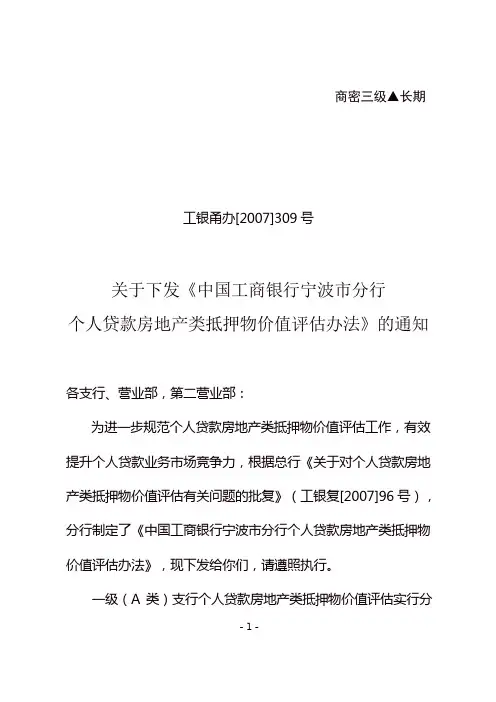 商密三级▲长期

工银甬办[2007]309 号

关于下发《中国工商银行宁波市分行个人贷款房地产类抵押物价值评估办法》的通知

各支行、营业部，第二营业部：

为进一步规范个人贷款房地产类抵押物价值评估工作，有效提升个人贷款业务市场竞争力，根据总行《关于对个人贷款房地产类抵押物价值评估有关问题的批复》（工银复[2007]96 号），分行制定了《中国工商银行宁波市分行个人贷款房地产类抵押物价值评估办法》，现下发给你们，请遵照执行。

一级（A 类）支行个人贷款房地产类抵押物价值评估实行分

- 1 -